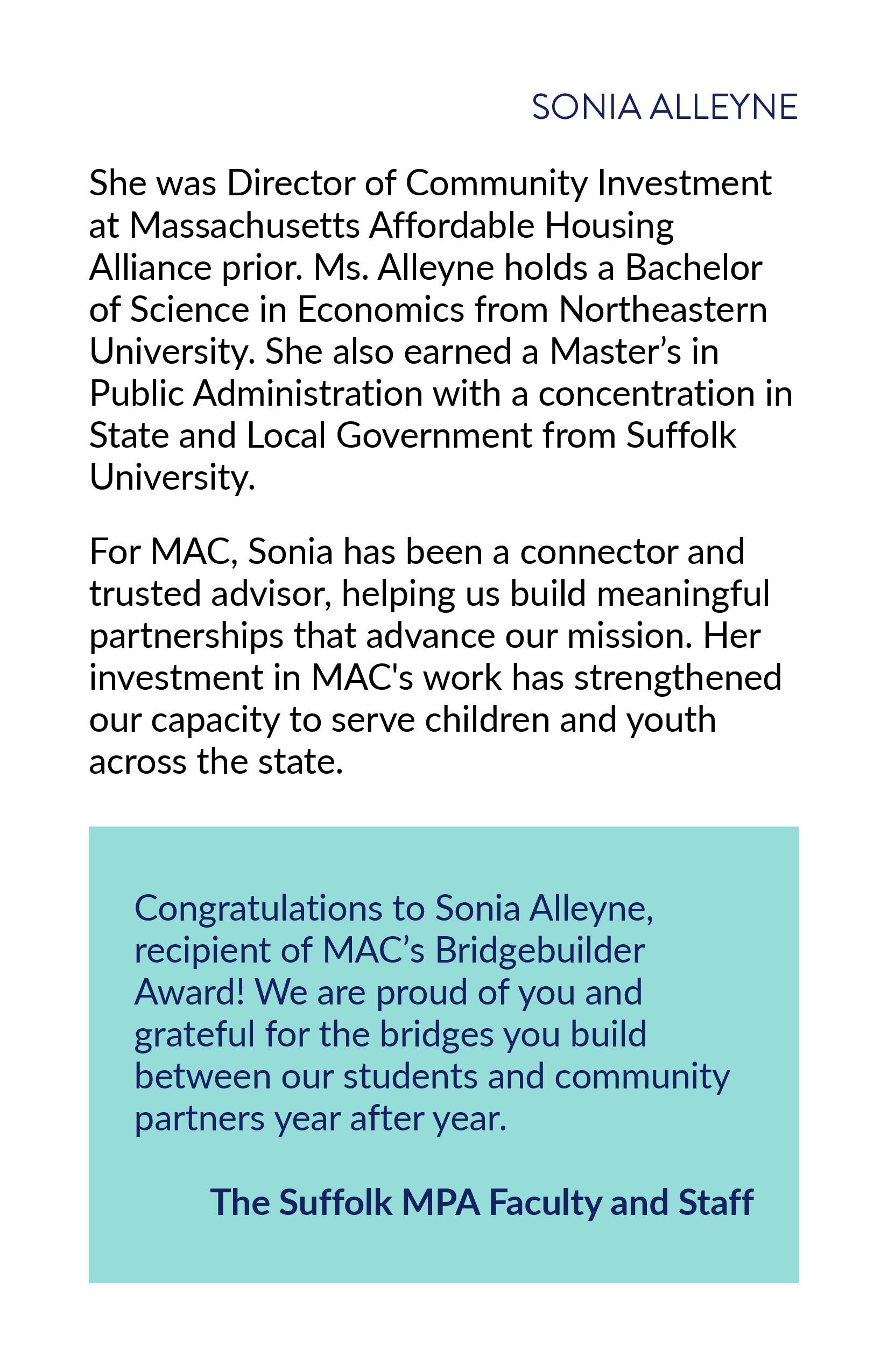 SONIA ALLEYNE

She was Director of Community Investment at Massachusetts Affordable Housing Alliance prior. Ms. Alleyne holds a Bachelor of Science in Economics from Northeastern University. She also earned a Master's in Public Administration with a concentration in State and Local Government from Suffolk University.

For MAC, Sonia has been a connector and trusted advisor, helping us build meaningful partnerships that advance our mission. Her investment in MAC's work has strengthened our capacity to serve children and youth across the state.

Congratulations to Sonia Alleyne, recipient of MAC's Bridgebuilder Award! We are proud of you and grateful for the bridges you build between our students and community partners year after year.

The Suffolk MPA Faculty and Staff